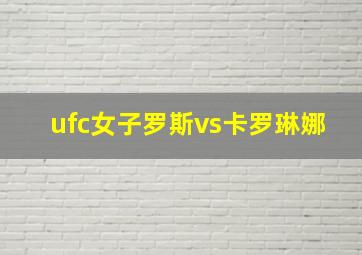 ufc女子罗斯vs卡罗琳娜